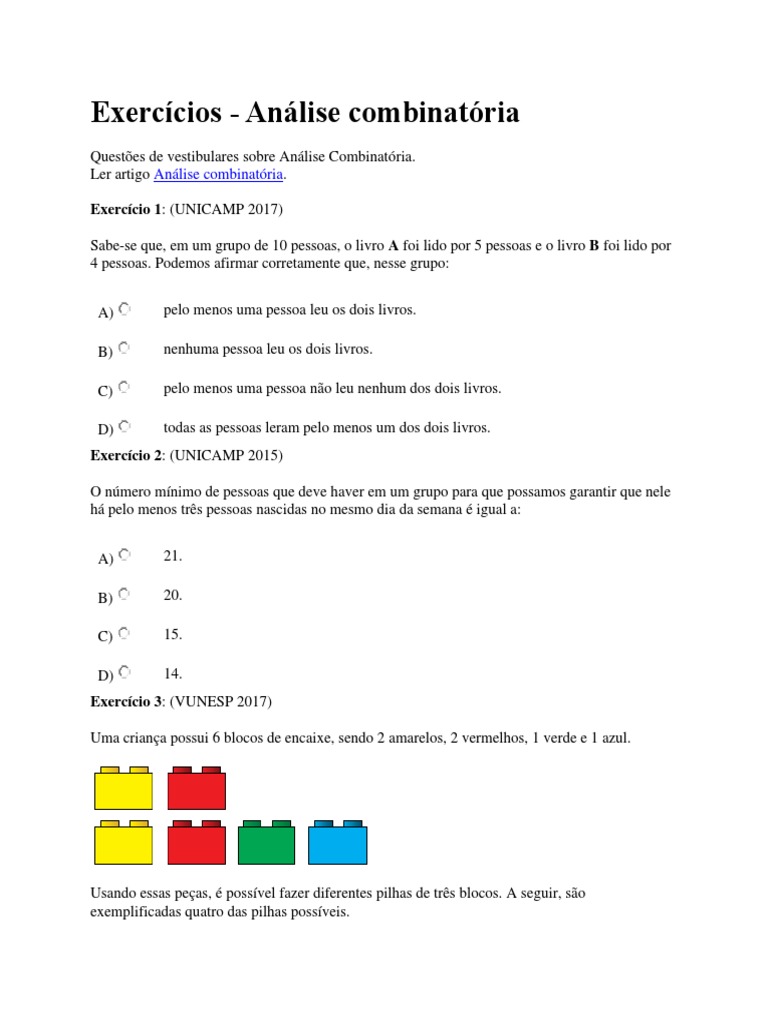 Exercícios - Análise combinatória

Questões de vestibulares sobre Análise Combinatória.
Ler artigo Análise combinatória.

Exercício 1: (UNICAMP 2017)

Sabe-se que, em um grupo de 10 pessoas, o livro A foi lido por 5 pessoas e o livro B foi lido por 4 pessoas. Podemos afirmar corretamente que, nesse grupo:

A) pelo menos uma pessoa leu os dois livros.

B) nenhuma pessoa leu os dois livros.

C) pelo menos uma pessoa não leu nenhum dos dois livros.

D) todas as pessoas leram pelo menos um dos dois livros.

Exercício 2: (UNICAMP 2015)

O número mínimo de pessoas que deve haver em um grupo para que possamos garantir que nele há pelo menos três pessoas nascidas no mesmo dia da semana é igual a:

A) 21.

B) 20.

C) 15.

D) 14.

Exercício 3: (VUNESP 2017)

Uma criança possui 6 blocos de encaixe, sendo 2 amarelos, 2 vermelhos, 1 verde e 1 azul.

Usando essas peças, é possível fazer diferentes pilhas de três blocos. A seguir, são exemplificadas quatro das pilhas possíveis.